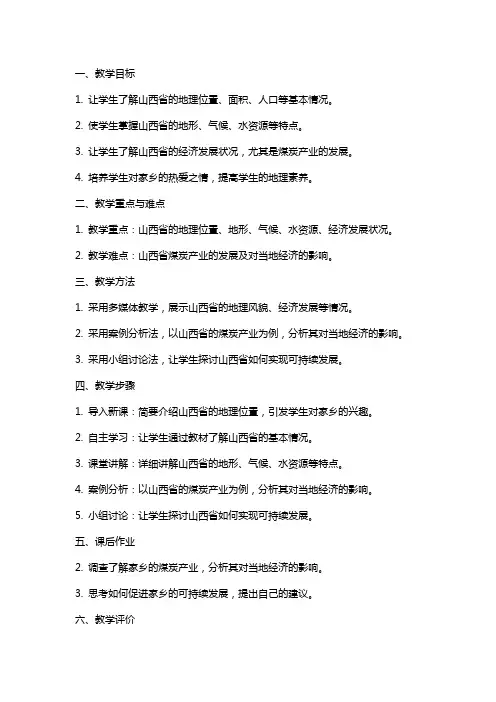 一、教学目标

1. 让学生了解山西省的地理位置、面积、人口等基本情况。

2. 使学生掌握山西省的地形、气候、水资源等特点。

3. 让学生了解山西省的经济发展状况，尤其是煤炭产业的发展。

4. 培养学生对家乡的热爱之情，提高学生的地理素养。

二、教学重点与难点

1. 教学重点：山西省的地理位置、地形、气候、水资源、经济发展状况。

2. 教学难点：山西省煤炭产业的发展及对当地经济的影响。

三、教学方法

1. 采用多媒体教学，展示山西省的地理风貌、经济发展等情况。

2. 采用案例分析法，以山西省的煤炭产业为例，分析其对当地经济的影响。

3. 采用小组讨论法，让学生探讨山西省如何实现可持续发展。

四、教学步骤

1. 导入新课：简要介绍山西省的地理位置，引发学生对家乡的兴趣。

2. 自主学习：让学生通过教材了解山西省的基本情况。

3. 课堂讲解：详细讲解山西省的地形、气候、水资源等特点。

4. 案例分析：以山西省的煤炭产业为例，分析其对当地经济的影响。

5. 小组讨论：让学生探讨山西省如何实现可持续发展。

五、课后作业

2. 调查了解家乡的煤炭产业，分析其对当地经济的影响。

3. 思考如何促进家乡的可持续发展，提出自己的建议。

六、教学评价